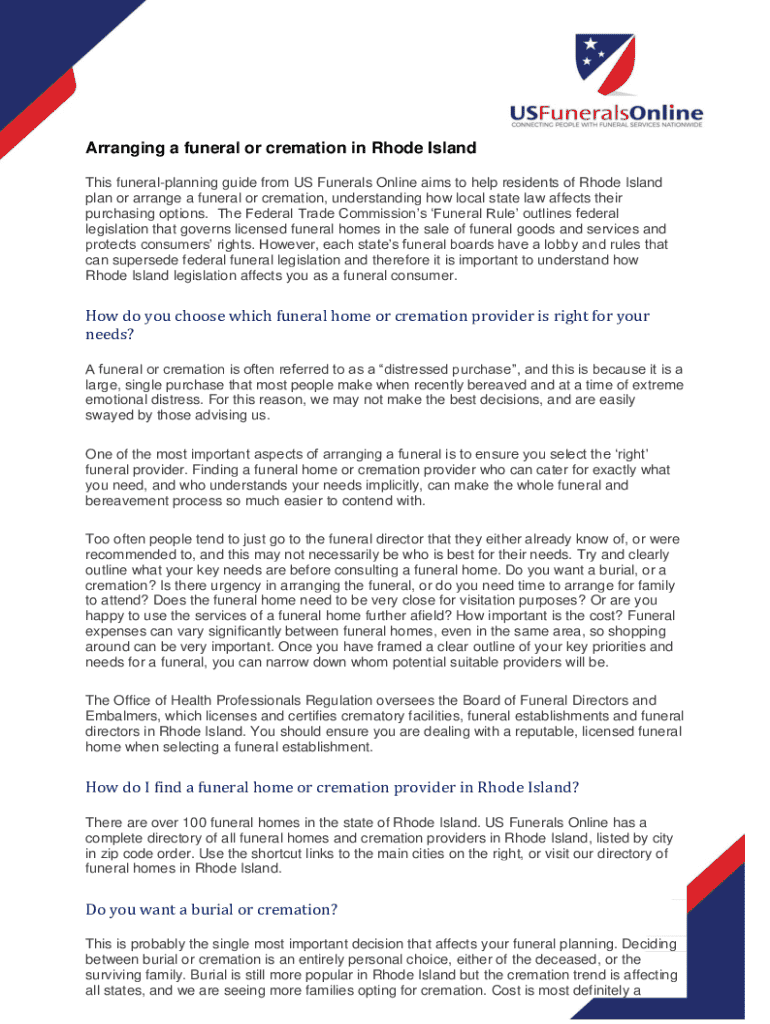 USFuneralsOnline
CONNECTING PEOPLE WITH FUNERAL SERVICES NATIONWIDE

Arranging a funeral or cremation in Rhode Island

This funeral-planning guide from US Funerals Online aims to help residents of Rhode Island plan or arrange a funeral or cremation, understanding how local state law affects their purchasing options. The Federal Trade Commission's 'Funeral Rule' outlines federal legislation that governs licensed funeral homes in the sale of funeral goods and services and protects consumers' rights. However, each state's funeral boards have a lobby and rules that can supersede federal funeral legislation and therefore it is important to understand how Rhode Island legislation affects you as a funeral consumer.

How do you choose which funeral home or cremation provider is right for your needs?

A funeral or cremation is often referred to as a "distressed purchase", and this is because it is a large, single purchase that most people make when recently bereaved and at a time of extreme emotional distress. For this reason, we may not make the best decisions, and are easily swayed by those advising us.

One of the most important aspects of arranging a funeral is to ensure you select the 'right' funeral provider. Finding a funeral home or cremation provider who can cater for exactly what you need, and who understands your needs implicitly, can make the whole funeral and bereavement process so much easier to contend with.

Too often people tend to just go to the funeral director that they either already know of, or were recommended to, and this may not necessarily be who is best for their needs. Try and clearly outline what your key needs are before consulting a funeral home. Do you want a burial, or a cremation? Is there urgency in arranging the funeral, or do you need time to arrange for family to attend? Does the funeral home need to be very close for visitation purposes? Or are you happy to use the services of a funeral home further afield? How important is the cost? Funeral expenses can vary significantly between funeral homes, even in the same area, so shopping around can be very important. Once you have framed a clear outline of your key priorities and needs for a funeral, you can narrow down whom potential suitable providers will be.

The Office of Health Professionals Regulation oversees the Board of Funeral Directors and Embalmers, which licenses and certifies crematory facilities, funeral establishments and funeral directors in Rhode Island. You should ensure you are dealing with a reputable, licensed funeral home when selecting a funeral establishment.

How do I find a funeral home or cremation provider in Rhode Island?

There are over 100 funeral homes in the state of Rhode Island. US Funerals Online has a complete directory of all funeral homes and cremation providers in Rhode Island, listed by city in zip code order. Use the shortcut links to the main cities on the right, or visit our directory of funeral homes in Rhode Island.

Do you want a burial or cremation?

This is probably the single most important decision that affects your funeral planning. Deciding between burial or cremation is an entirely personal choice, either of the deceased, or the surviving family. Burial is still more popular in Rhode Island but the cremation trend is affecting all states, and we are seeing more families opting for cremation. Cost is most definitely a